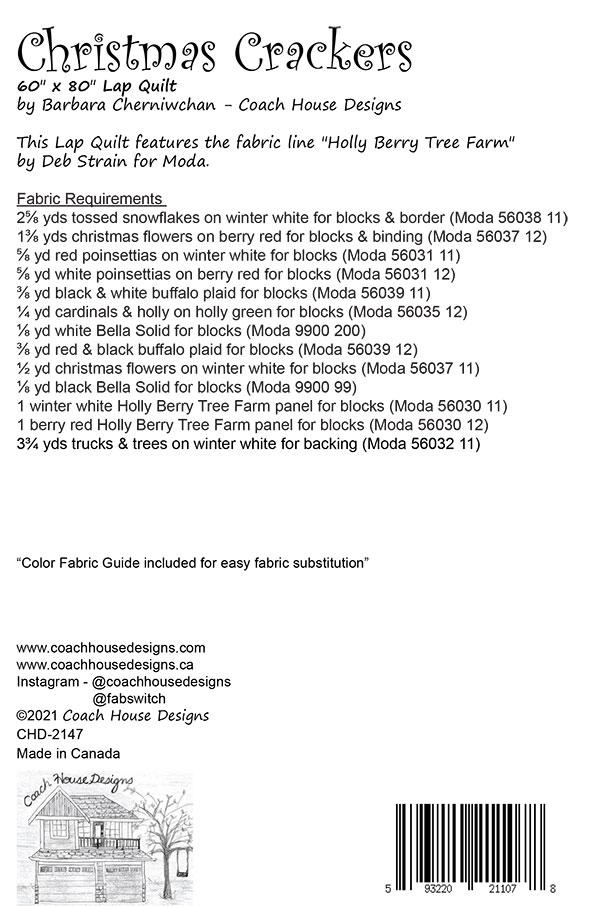 Christmas Crackers
60" x 80" Lap Quilt
by Barbara Cherniwchan - Coach House Designs

This Lap Quilt features the fabric line "Holly Berry Tree Farm" by Deb Strain for Moda.

Fabric Requirements
2⅝ yds tossed snowflakes on winter white for blocks & border (Moda 56038 11)
1⅜ yds christmas flowers on berry red for blocks & binding (Moda 56037 12)
⅝ yd red poinsettias on winter white for blocks (Moda 56031 11)
⅝ yd white poinsettias on berry red for blocks (Moda 56031 12)
⅜ yd black & white buffalo plaid for blocks (Moda 56039 11)
¼ yd cardinals & holly on holly green for blocks (Moda 56035 12)
⅛ yd white Bella Solid for blocks (Moda 9900 200)
⅜ yd red & black buffalo plaid for blocks (Moda 56039 12)
½ yd christmas flowers on winter white for blocks (Moda 56037 11)
⅛ yd black Bella Solid for blocks (Moda 9900 99)
1 winter white Holly Berry Tree Farm panel for blocks (Moda 56030 11)
1 berry red Holly Berry Tree Farm panel for blocks (Moda 56030 12)
3¾ yds trucks & trees on winter white for backing (Moda 56032 11)

"Color Fabric Guide included for easy fabric substitution"

www.coachhousedesigns.com
www.coachhousedesigns.ca
Instagram - @coachhousedesigns
@fabswitch
©2021 Coach House Designs
CHD-2147
Made in Canada

Coach House Designs

5 93220 21107 8